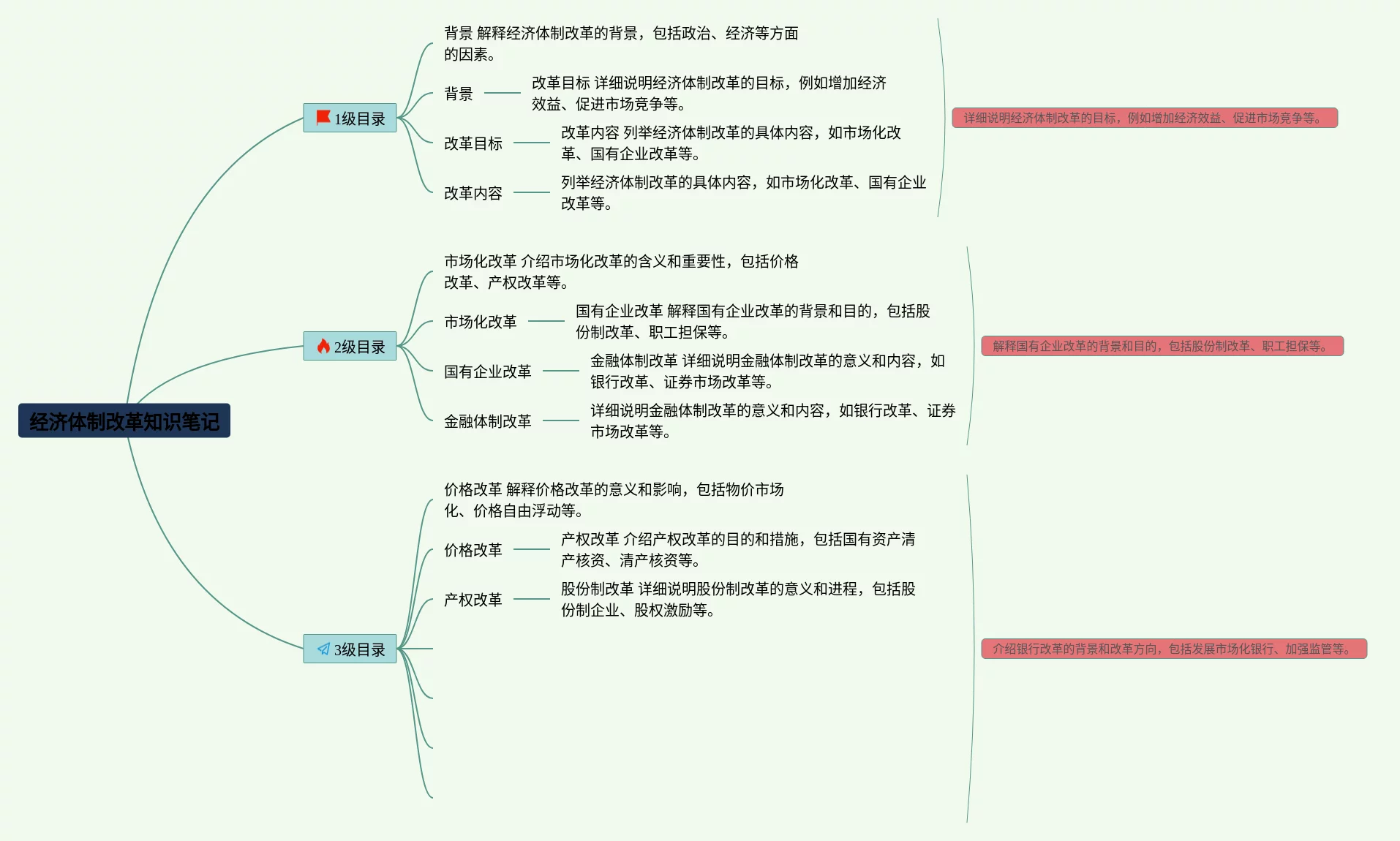 经济体制改革知识笔记

1级目录

背景 解释经济体制改革的背景，包括政治、经济等方面的因素。

背景

改革目标 详细说明经济体制改革的目标，例如增加经济效益、促进市场竞争等。

改革目标

改革内容 列举经济体制改革的具体内容，如市场化改革、国有企业改革等。

改革内容

列举经济体制改革的具体内容，如市场化改革、国有企业改革等。

详细说明经济体制改革的目标，例如增加经济效益、促进市场竞争等。

2级目录

市场化改革 介绍市场化改革的含义和重要性，包括价格改革、产权改革等。

市场化改革

国有企业改革 解释国有企业改革的背景和目的，包括股份制改革、职工担保等。

国有企业改革

金融体制改革 详细说明金融体制改革的意义和内容，如银行改革、证券市场改革等。

金融体制改革

详细说明金融体制改革的意义和内容，如银行改革、证券市场改革等。

解释国有企业改革的背景和目的，包括股份制改革、职工担保等。

3级目录

价格改革 解释价格改革的意义和影响，包括物价市场化、价格自由浮动等。

价格改革

产权改革 介绍产权改革的目的和措施，包括国有资产清产核资、清产核资等。

产权改革

股份制改革 详细说明股份制改革的意义和进程，包括股份制企业、股权激励等。

介绍银行改革的背景和改革方向，包括发展市场化银行、加强监管等。